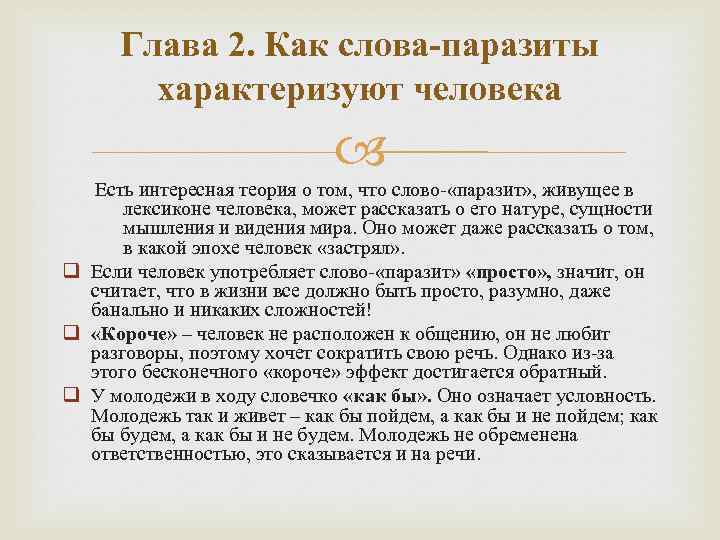 Глава 2. Как слова-паразиты характеризуют человека

Есть интересная теория о том, что слово-«паразит», живущее в лексиконе человека, может рассказать о его натуре, сущности мышления и видения мира. Оно может даже рассказать о том, в какой эпохе человек «застрял».

Если человек употребляет слово-«паразит» «просто», значит, он считает, что в жизни все должно быть просто, разумно, даже банально и никаких сложностей!

«Короче» – человек не расположен к общению, он не любит разговоры, поэтому хочет сократить свою речь. Однако из-за этого бесконечного «короче» эффект достигается обратный.

У молодежи в ходу словечко «как бы». Оно означает условность. Молодежь так и живет – как бы пойдем, а как бы и не пойдем; как бы будем, а как бы и не будем. Молодежь не обременена ответственностью, это сказывается и на речи.